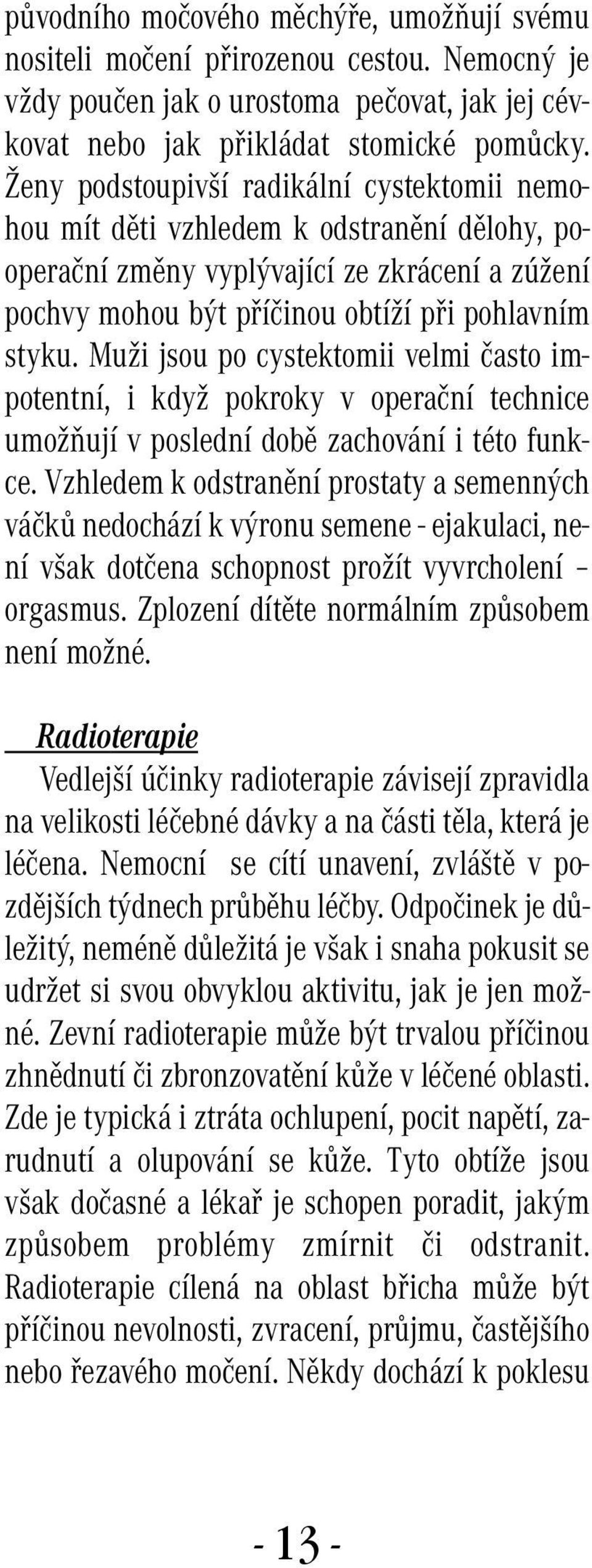 původního močového měchýře, umožňují svému nositeli močení přirozenou cestou. Nemocný je vždy poučen jak o urostoma pečovat, jak jej cévkovat nebo jak přikládat stomické pomůcky. Ženy podstoupivší radikální cystektomii nemohou mít děti vzhledem k odstranění dělohy, pooperační změny vyplývající ze zkrácení a zúžení pochvy mohou být příčinou obtíží při pohlavním styku. Muži jsou po cystektomii velmi často impotentní, i když pokroky v operační technice umožňují v poslední době zachování i této funkce. Vzhledem k odstranění prostaty a semenných váčků nedochází k výronu semene - ejakulaci, není však dotčena schopnost prožít vyvrcholení – orgasmus. Zplození dítěte normálním způsobem není možné.

Radioterapie
Vedlejší účinky radioterapie závisejí zpravidla na velikosti léčebné dávky a na části těla, která je léčena. Nemocní se cítí unavení, zvláště v pozdějších týdnech průběhu léčby. Odpočinek je důležitý, neméně důležitá je však i snaha pokusit se udržet si svou obvyklou aktivitu, jak je jen možné. Zevní radioterapie může být trvalou příčinou zhnědnutí či zbronzovatění kůže v léčené oblasti. Zde je typická i ztráta ochlupení, pocit napětí, zarudnutí a olupování se kůže. Tyto obtíže jsou však dočasné a lékař je schopen poradit, jakým způsobem problémy zmírnit či odstranit. Radioterapie cílená na oblast břicha může být příčinou nevolnosti, zvracení, průjmu, častějšího nebo řezavého močení. Někdy dochází k poklesu

- 13 -